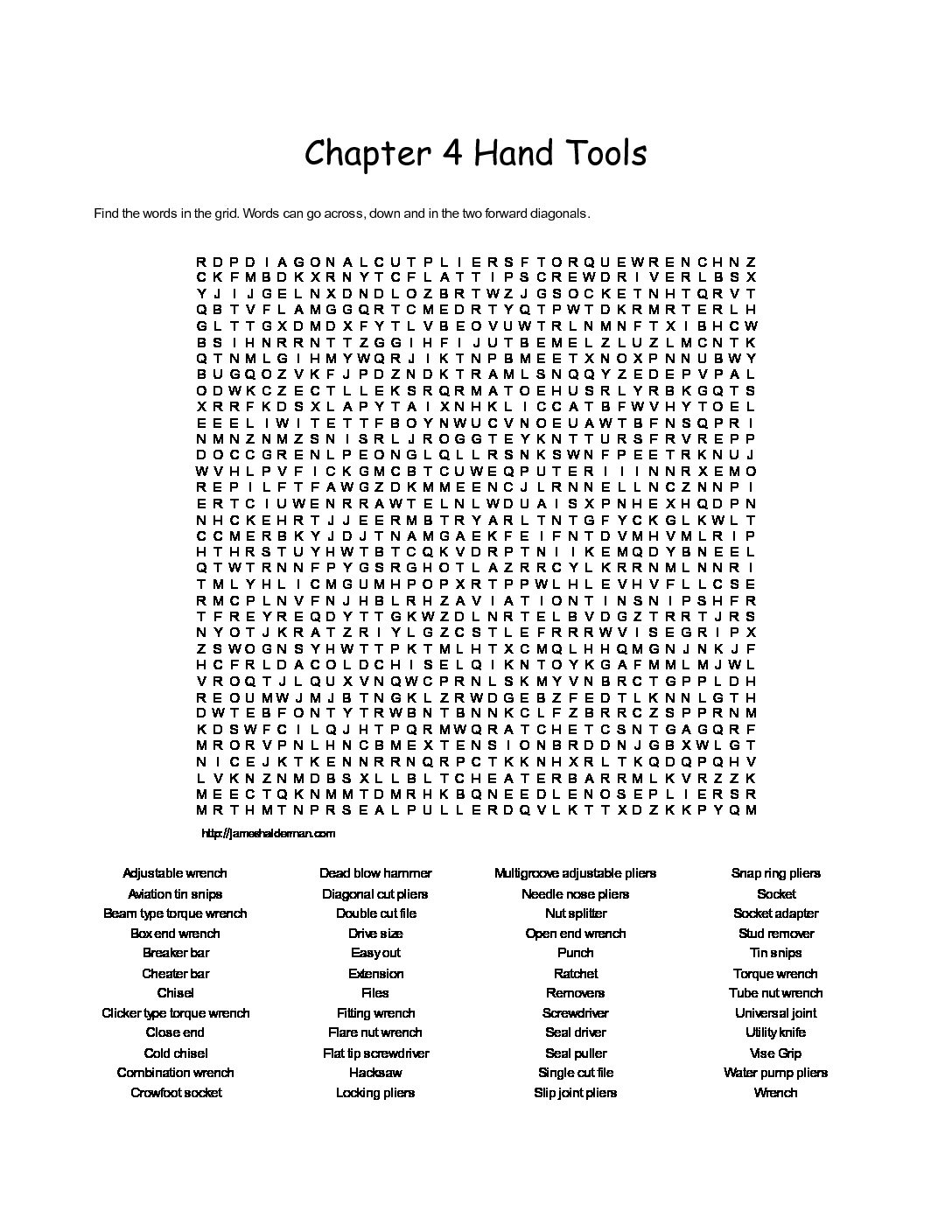 Chapter 4 Hand Tools

Find the words in the grid. Words can go across, down and in the two forward diagonals.

R D P D I A G O N A L C U T P L I E R S F T O R Q U E W R E N C H N Z
C K F M B D K X R N Y T C F L A T T I P S C R E W D R I V E R L B S X
Y J I J G E L N X D N D L O Z B R T W Z J G S O C K E T N H T Q R V T
Q B T V F L A M G G Q R T C M E D R T Y Q T P W T D K R M R T E R L H
G L T T G X D M D X F Y T L V B E O V U W T R L N M N F T X I B H C W
B S I H N R R N T T Z G G I H F I J U T B E M E L Z L U Z L M C N T K
Q T N M L G I H M Y W Q R J I K T N P B M E E T X N O X P N N U B W Y
B U G Q O Z V K F J P D Z N D K T R A M L S N Q Q Y Z E D E P V P A L
O D W K C Z E C T L L E K S R Q R M A T O E H U S R L Y R B K G Q T S
X R R F K D S X L A P Y T A I X N H K L I C C A T B F W V H Y T O E L
E E E L I W I T E T T F B O Y N W U C V N O E U A W T B F N S Q P R I
N M N Z N M Z S N I S R L J R O G G T E Y K N T T U R S F R V R E P P
D O C C G R E N L P E O N G L Q L L R S N K S W N F P E E T R K N U J
W V H L P V F I C K G M C B T C U W E Q P U T E R I I I N N R X E M O
R E P I L F T F A W G Z D K M M E E N C J L R N N E L L N C Z N N P I
E R T C I U W E N R R A W T E L N L W D U A I S X P N H E X H Q D P N
N H C K E H R T J J E E R M B T R Y A R L T N T G F Y C K G L K W L T
C C M E R B K Y J D J T N A M G A E K F E I F N T D V M H V M L R I P
H T H R S T U Y H W T B T C Q K V D R P T N I I K E M Q D Y B N E E L
Q T W T R N N F P Y G S R G H O T L A Z R R C Y L K R R N M L N N R I
T M L Y H L I C M G U M H P O P X R T P P W L H L E V H V F L L C S E
R M C P L N V F N J H B L R H Z A V I A T I O N T I N S N I P S H F R
T F R E Y R E Q D Y T T G K W Z D L N R T E L B V D G Z T R R T J R S
N Y O T J K R A T Z R I Y L G Z C S T L E F R R R W V I S E G R I P X
Z S W O G N S Y H W T T P K T M L H T X C M Q L H H Q M G N J N K J F
H C F R L D A C O L D C H I S E L Q I K N T O Y K G A F M M L M J W L
V R O Q T J L Q U X V N Q W C P R N L S K M Y V N B R C T G P P L D H
R E O U M W J M J B T N G K L Z R W D G E B Z F E D T L K N N L G T H
D W T E B F O N T Y T R W B N T B N N K C L F Z B R R C Z S P P R N M
K D S W F C I L Q J H T P Q R M W Q R A T C H E T C S N T G A G Q R F
M R O R V P N L H N C B M E X T E N S I O N B R D D N J G B X W L G T
N I C E J K T K E N N R R N Q R P C T K K N H X R L T K Q D Q P Q H V
L V K N Z N M D B S X L L B L T C H E A T E R B A R R M L K V R Z Z K
M E E C T Q K N M M T D M R H K B Q N E E D L E N O S E P L I E R S R
M R T H M T N P R S E A L P U L L E R D Q V L K T T X D Z K K P Y Q M

http://jameshalderman.com

Adjustable wrench
Aviation tin snips
Beam type torque wrench
Box end wrench
Breaker bar
Cheater bar
Chisel
Clicker type torque wrench
Close end
Cold chisel
Combination wrench
Crowfoot socket

Dead blow hammer
Diagonal cut pliers
Double cut file
Drive size
Easy out
Extension
Files
Fitting wrench
Flare nut wrench
Flat tip screwdriver
Hacksaw
Locking pliers

Multigroove adjustable pliers
Needle nose pliers
Nut splitter
Open end wrench
Punch
Ratchet
Removers
Screwdriver
Seal driver
Seal puller
Single cut file
Slip joint pliers

Snap ring pliers
Socket
Socket adapter
Stud remover
Tin snips
Torque wrench
Tube nut wrench
Universal joint
Utility knife
Vise Grip
Water pump pliers
Wrench